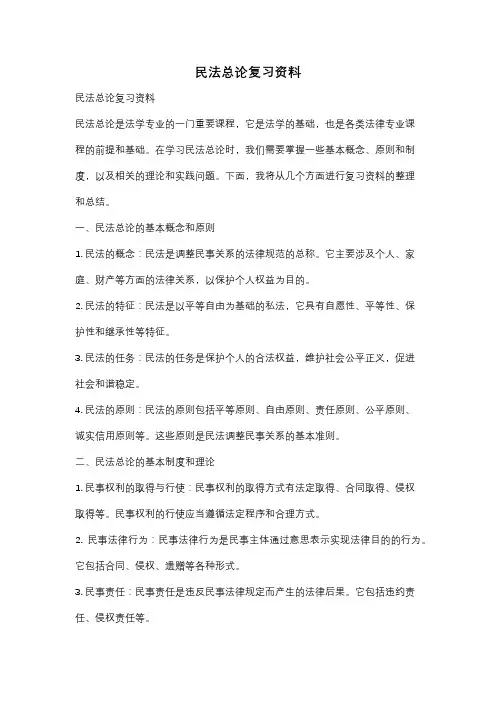 民法总论复习资料

民法总论复习资料

民法总论是法学专业的一门重要课程，它是法学的基础，也是各类法律专业课程的前提和基础。在学习民法总论时，我们需要掌握一些基本概念、原则和制度，以及相关的理论和实践问题。下面，我将从几个方面进行复习资料的整理和总结。

一、民法总论的基本概念和原则

1. 民法的概念：民法是调整民事关系的法律规范的总称。它主要涉及个人、家庭、财产等方面的法律关系，以保护个人权益为目的。

2. 民法的特征：民法是以平等自由为基础的私法，它具有自愿性、平等性、保护性和继承性等特征。

3. 民法的任务：民法的任务是保护个人的合法权益，维护社会公平正义，促进社会和谐稳定。

4. 民法的原则：民法的原则包括平等原则、自由原则、责任原则、公平原则、诚实信用原则等。这些原则是民法调整民事关系的基本准则。

二、民法总论的基本制度和理论

1. 民事权利的取得与行使：民事权利的取得方式有法定取得、合同取得、侵权取得等。民事权利的行使应当遵循法定程序和合理方式。

2. 民事法律行为：民事法律行为是民事主体通过意思表示实现法律目的的行为。它包括合同、侵权、遗赠等各种形式。

3. 民事责任：民事责任是违反民事法律规定而产生的法律后果。它包括违约责任、侵权责任等。